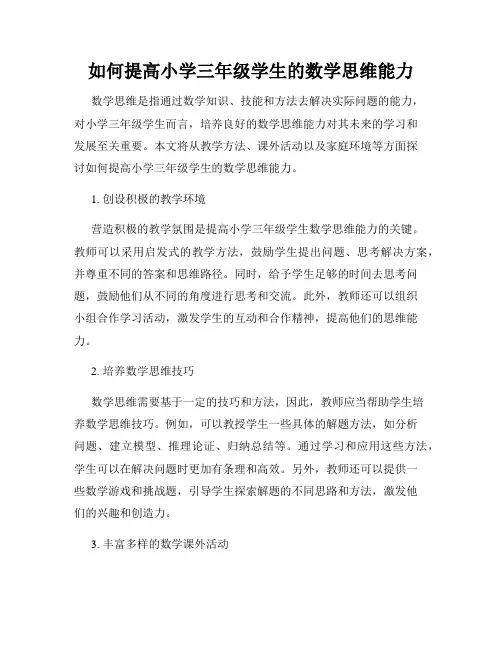 如何提高小学三年级学生的数学思维能力

数学思维是指通过数学知识、技能和方法去解决实际问题的能力，对小学三年级学生而言，培养良好的数学思维能力对其未来的学习和发展至关重要。本文将从教学方法、课外活动以及家庭环境等方面探讨如何提高小学三年级学生的数学思维能力。

1. 创设积极的教学环境

营造积极的教学氛围是提高小学三年级学生数学思维能力的关键。教师可以采用启发式的教学方法，鼓励学生提出问题、思考解决方案，并尊重不同的答案和思维路径。同时，给予学生足够的时间去思考问题，鼓励他们从不同的角度进行思考和交流。此外，教师还可以组织小组合作学习活动，激发学生的互动和合作精神，提高他们的思维能力。

2. 培养数学思维技巧

数学思维需要基于一定的技巧和方法，因此，教师应当帮助学生培养数学思维技巧。例如，可以教授学生一些具体的解题方法，如分析问题、建立模型、推理论证、归纳总结等。通过学习和应用这些方法，学生可以在解决问题时更加有条理和高效。另外，教师还可以提供一些数学游戏和挑战题，引导学生探索解题的不同思路和方法，激发他们的兴趣和创造力。

3. 丰富多样的数学课外活动